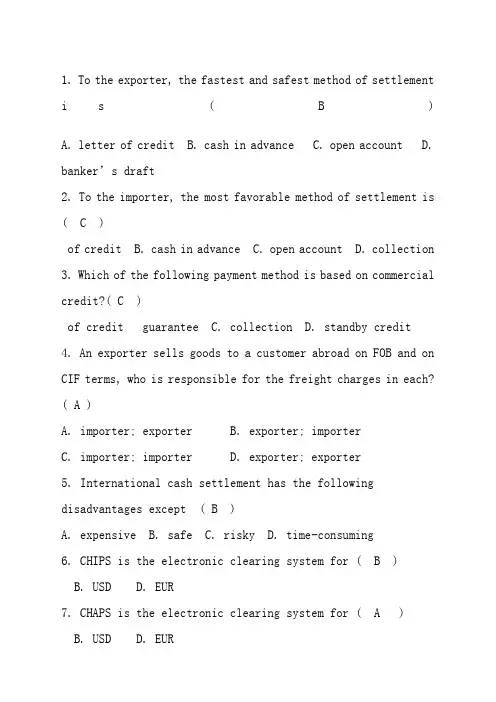 1. To the exporter, the fastest and safest method of settlement i s ( B )

A. letter of credit B. cash in advance C. open account D. banker' s draft

2. To the importer, the most favorable method of settlement is ( C )

of credit B. cash in advance C. open account D. collection

3. Which of the following payment method is based on commercial credit?( C )

of credit guarantee C. collection D. standby credit

4. An exporter sells goods to a customer abroad on FOB and on CIF terms, who is responsible for the freight charges in each? ( A )

A. importer; exporter B. exporter; importer

C. importer; importer D. exporter; exporter

5. International cash settlement has the following disadvantages except ( B )

A. expensive B. safe C. risky D. time-consuming

6. CHIPS is the electronic clearing system for ( B )

B. USD D. EUR

7. CHAPS is the electronic clearing system for ( A )

B. USD D. EUR